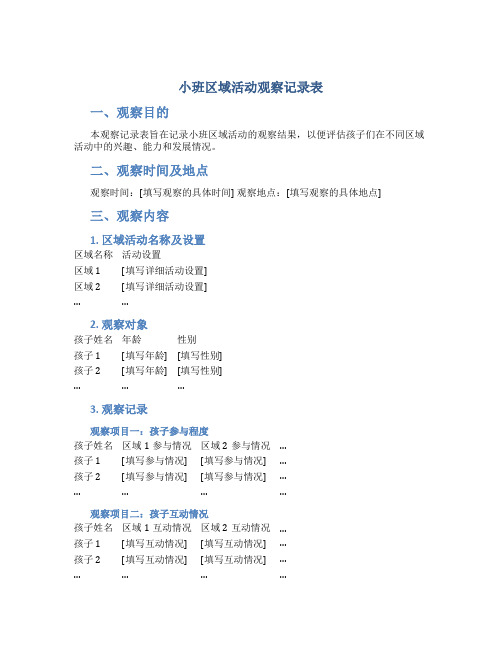 小班区域活动观察记录表

一、观察目的

本观察记录表旨在记录小班区域活动的观察结果，以便评估孩子们在不同区域活动中的兴趣、能力和发展情况。

二、观察时间及地点

观察时间：[填写观察的具体时间] 观察地点：[填写观察的具体地点]

三、观察内容

1. 区域活动名称及设置

| 区域名称 | 活动设置 |
|---|---|
| 区域 1 | [填写详细活动设置] |
| 区域 2 | [填写详细活动设置] |
| ... | ... |

2. 观察对象

| 孩子姓名 | 年龄 | 性别 |
|---|---|---|
| 孩子 1 | [填写年龄] | [填写性别] |
| 孩子 2 | [填写年龄] | [填写性别] |
| ... | ... | ... |

3. 观察记录

观察项目一：孩子参与程度

| 孩子姓名 | 区域 1 参与情况 | 区域 2 参与情况 | ... |
|---|---|---|---|
| 孩子 1 | [填写参与情况] | [填写参与情况] | ... |
| 孩子 2 | [填写参与情况] | [填写参与情况] | ... |
| ... | ... | ... | ... |

观察项目二：孩子互动情况

| 孩子姓名 | 区域 1 互动情况 | 区域 2 互动情况 | ... |
|---|---|---|---|
| 孩子 1 | [填写互动情况] | [填写互动情况] | ... |
| 孩子 2 | [填写互动情况] | [填写互动情况] | ... |
| ... | ... | ... | ... |